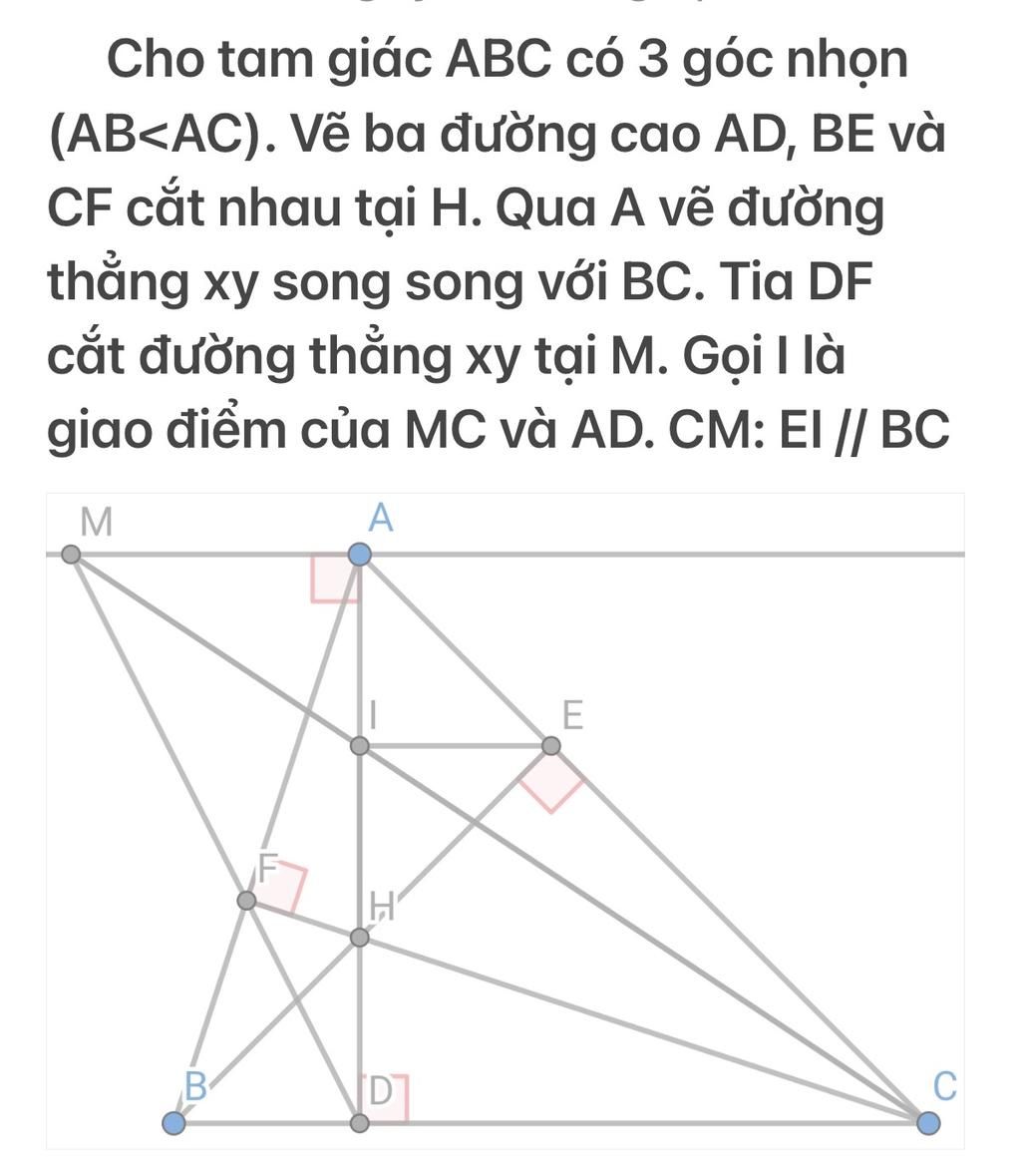 Cho tam giác ABC có 3 góc nhọn (AB<AC). Vẽ ba đường cao AD, BE và CF cắt nhau tại H. Qua A vẽ đường thẳng xy song song với BC. Tia DF cắt đường thẳng xy tại M. Gọi I là giao điểm của MC và AD. CM: EI // BC

M
A
I
E
F
H
B
D
C